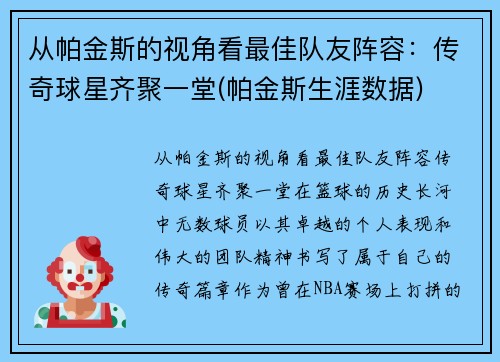 从帕金斯的视角看最佳队友阵容：传奇球星齐聚一堂(帕金斯生涯数据)

从帕金斯的视角看最佳队友阵容传奇球星齐聚一堂在篮球的历史长河中无数球员以其卓越的个人表现和伟大的团队精神书写了属于自己的传奇篇章作为曾在NBA赛场上打拼的